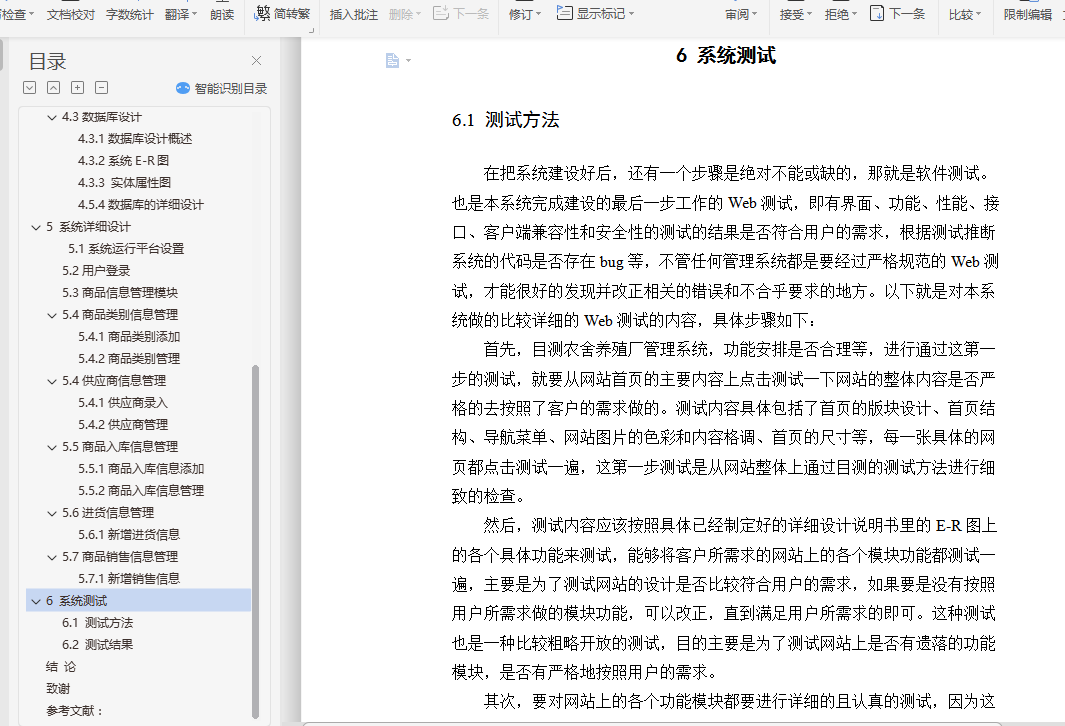 检查 文档校对 字数统计 翻译 朗读 简转繁 插入批注 删除 下一条 修订 显示标记 审阅 接受 拒绝 下一条 比较 限制编辑

目录
智能识别目录
4.3 数据库设计
4.3.1 数据库设计概述
4.3.2 系统 E-R 图
4.3.3 实体属性图
4.5.4 数据库的详细设计
5 系统详细设计
5.1 系统运行平台设置
5.2 用户登录
5.3 商品信息管理模块
5.4 商品类别信息管理
5.4.1 商品类别添加
5.4.2 商品类别管理
5.4 供应商信息管理
5.4.1 供应商录入
5.4.2 供应商管理
5.5 商品入库信息管理
5.5.1 商品入库信息添加
5.5.2 商品入库信息管理
5.6 进货信息管理
5.6.1 新增进货信息
5.7 商品销售信息管理
5.7.1 新增销售信息
6 系统测试
6.1 测试方法
6.2 测试结果
结 论
致谢
参考文献：

6 系统测试

6.1 测试方法

在把系统建设好后，还有一个步骤是绝对不能或缺的，那就是软件测试。也是本系统完成建设的最后一步工作的 Web 测试，即有界面、功能、性能、接口、客户端兼容性和安全性的测试的结果是否符合用户的需求，根据测试推断系统的代码是否存在 bug 等，不管任何管理系统都是要经过严格规范的 Web 测试，才能很好的发现并改正相关的错误和不合乎要求的地方。以下就是对本系统做的比较详细的 Web 测试的内容，具体步骤如下：

首先，目测农舍养殖厂管理系统，功能安排是否合理等，进行通过这第一步的测试，就要从网站首页的主要内容上点击测试一下网站的整体内容是否严格的去按照了客户的需求做的。测试内容具体包括了首页的版块设计、首页结构、导航菜单、网站图片的色彩和内容格调、首页的尺寸等，每一张具体的网页都点击测试一遍，这第一步测试是从网站整体上通过目测的测试方法进行细致的检查。

然后，测试内容应该按照具体已经制定好的详细设计说明书里的 E-R 图上的各个具体功能来测试，能够将客户所需求的网站上的各个模块功能都测试一遍，主要是为了测试网站的设计是否比较符合用户的需求，如果要是没有按照用户所需求做的模块功能，可以改正，直到满足用户所需求的即可。这种测试也是一种比较粗略开放的测试，目的主要是为了测试网站上是否有遗落的功能模块，是否有严格地按照用户的需求。

其次，要对网站上的各个功能模块都要进行详细的且认真的测试，因为这